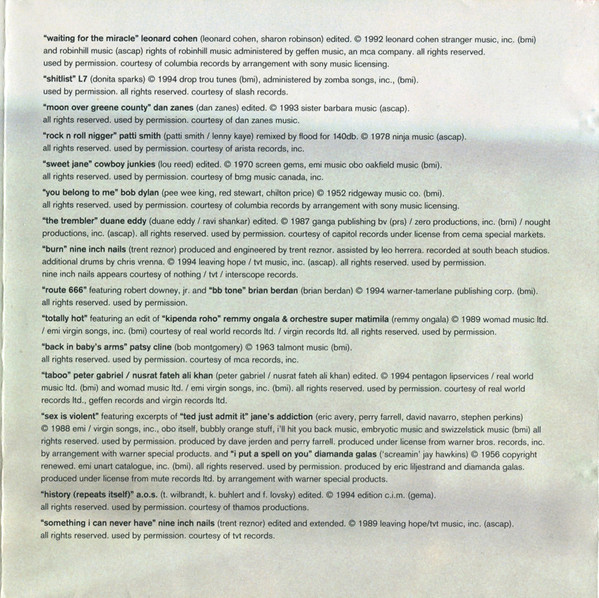 "waiting for the miracle" leonard cohen (leonard cohen, sharon robinson) edited. © 1992 leonard cohen stranger music, inc. (bmi) and robinhill music (ascap) rights of robinhill music administered by geffen music, an mca company. all rights reserved. used by permission. courtesy of columbia records by arrangement with sony music licensing.

"shitlist" L7 (donita sparks) © 1994 drop trou tunes (bmi), administered by zomba songs, inc., (bmi). used by permission. all rights reserved. courtesy of slash records.

"moon over greene county" dan zanes (dan zanes) edited. © 1993 sister barbara music (ascap). all rights reserved. used by permission. courtesy of dan zanes music.

"rock n roll nigger" patti smith (patti smith / lenny kaye) remixed by flood for 140db. © 1978 ninja music (ascap). all rights reserved. used by permission. courtesy of arista records, inc.

"sweet jane" cowboy junkies (lou reed) edited. © 1970 screen gems, emi music obo oakfield music (bmi). all rights reserved. used by permission. courtesy of bmg music canada, inc.

"you belong to me" bob dylan (pee wee king, red stewart, chilton price) © 1952 ridgeway music co. (bmi). all rights reserved. used by permission. courtesy of columbia records by arrangement with sony music licensing.

"the trembler" duane eddy (duane eddy / ravi shankar) edited. © 1987 ganga publishing bv (prs) / zero productions, inc. (bmi) / nought productions, inc. (ascap). all rights reserved. used by permission. courtesy of capitol records under license from cema special markets.

"burn" nine inch nails (trent reznor) produced and engineered by trent reznor. assisted by leo herrera. recorded at south beach studios. additional drums by chris vrenna. © 1994 leaving hope / tvt music, inc. (ascap). all rights reserved. used by permission. nine inch nails appears courtesy of nothing / tvt / interscope records.

"route 666" featuring robert downey, jr. and "bb tone" brian berdan (brian berdan) © 1994 warner-tamerlane publishing corp. (bmi). all rights reserved. used by permission.

"totally hot" featuring an edit of "kipenda roho" remmy ongala & orchestre super matimila (remmy ongala) © 1989 womad music ltd. / emi virgin songs, inc. (bmi) courtesy of real world records ltd. / virgin records ltd. all rights reserved. used by permission.

"back in baby's arms" patsy cline (bob montgomery) © 1963 talmont music (bmi). all rights reserved. used by permission. courtesy of mca records, inc.

"taboo" peter gabriel / nusrat fateh ali khan (peter gabriel / nusrat fateh ali khan) edited. © 1994 pentagon lipservices / real world music ltd. (bmi) and womad music ltd. / emi virgin songs, inc. (bmi). all rights reserved. used by permission. courtesy of real world records ltd., geffen records and virgin records ltd.

"sex is violent" featuring excerpts of "ted just admit it" jane's addiction (eric avery, perry farrell, david navarro, stephen perkins) © 1988 emi / virgin songs, inc., obo itself, bubbly orange stuff, i'll hit you back music, embryotic music and swizzelstick music (bmi) all rights reserved. used by permission. produced by dave jerden and perry farrell. produced under license from warner bros. records, inc. by arrangement with warner special products. and "i put a spell on you" diamanda galas ('screamin' jay hawkins) © 1956 copyright renewed. emi unart catalogue, inc. (bmi). all rights reserved. used by permission. produced by eric liljestrand and diamanda galas. produced under license from mute records ltd. by arrangement with warner special products.

"history (repeats itself)" a.o.s. (t. wilbrandt, k. buhlert and f. lovsky) edited. © 1994 edition c.i.m. (gema). all rights reserved. used by permission. courtesy of thamos productions.

"something i can never have" nine inch nails (trent reznor) edited and extended. © 1989 leaving hope/tvt music, inc. (ascap). all rights reserved. used by permission. courtesy of tvt records.